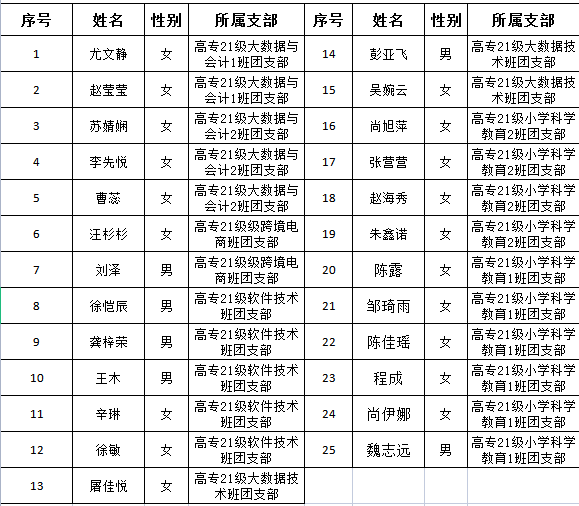 | 序号 | 姓名 | 性别 | 所属支部 | 序号 | 姓名 | 性别 | 所属支部 |
|---|---|---|---|---|---|---|---|
| 1 | 尤文静 | 女 | 高专21级大数据与会计1班团支部 | 14 | 彭亚飞 | 男 | 高专21级大数据技术班团支部 |
| 2 | 赵莹莹 | 女 | 高专21级大数据与会计1班团支部 | 15 | 吴婉云 | 女 | 高专21级大数据技术班团支部 |
| 3 | 苏婧娴 | 女 | 高专21级大数据与会计2班团支部 | 16 | 尚旭萍 | 女 | 高专21级小学科学教育2班团支部 |
| 4 | 李先悦 | 女 | 高专21级大数据与会计2班团支部 | 17 | 张营营 | 女 | 高专21级小学科学教育2班团支部 |
| 5 | 曹蕊 | 女 | 高专21级大数据与会计2班团支部 | 18 | 赵海秀 | 女 | 高专21级小学科学教育2班团支部 |
| 6 | 汪杉杉 | 女 | 高专21级级跨境电商班团支部 | 19 | 朱鑫诺 | 女 | 高专21级小学科学教育2班团支部 |
| 7 | 刘泽 | 男 | 高专21级级跨境电商班团支部 | 20 | 陈露 | 女 | 高专21级小学科学教育1班团支部 |
| 8 | 徐恺辰 | 男 | 高专21级软件技术班团支部 | 21 | 邹琦雨 | 女 | 高专21级小学科学教育1班团支部 |
| 9 | 龚梓荣 | 男 | 高专21级软件技术班团支部 | 22 | 陈佳瑶 | 女 | 高专21级小学科学教育1班团支部 |
| 10 | 王木 | 男 | 高专21级软件技术班团支部 | 23 | 程成 | 女 | 高专21级小学科学教育1班团支部 |
| 11 | 辛琳 | 女 | 高专21级软件技术班团支部 | 24 | 尚伊娜 | 女 | 高专21级小学科学教育1班团支部 |
| 12 | 徐敏 | 女 | 高专21级软件技术班团支部 | 25 | 魏志远 | 男 | 高专21级小学科学教育1班团支部 |
| 13 | 屠佳悦 | 女 | 高专21级大数据技术班团支部 | | | | |